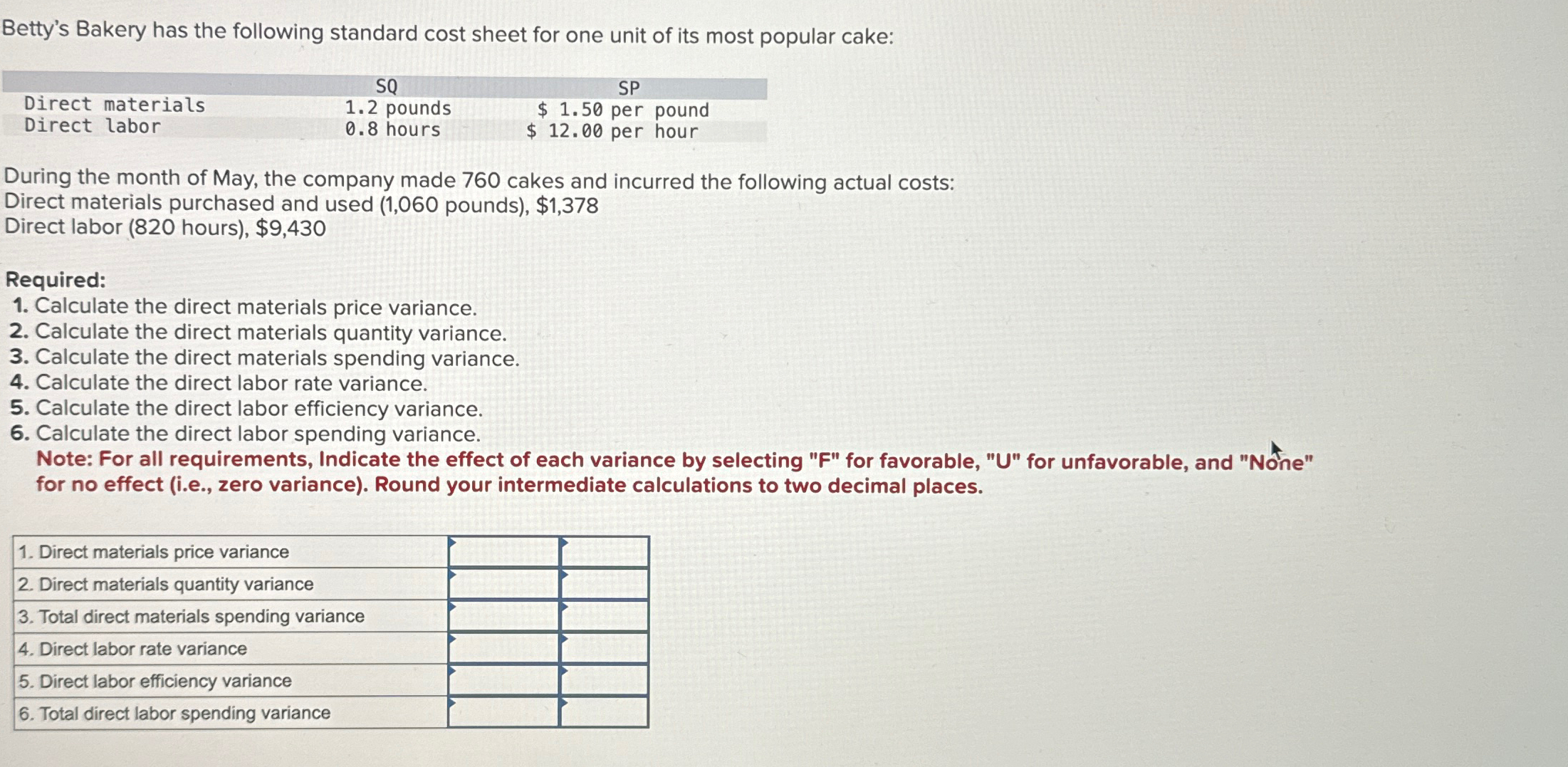 Betty's Bakery has the following standard cost sheet for one unit of its most popular cake:

|  | SQ | SP |
|---|---|---|
| Direct materials | 1.2 pounds | $ 1.50 per pound |
| Direct labor | 0.8 hours | $ 12.00 per hour |

During the month of May, the company made 760 cakes and incurred the following actual costs:
Direct materials purchased and used (1,060 pounds), $1,378
Direct labor (820 hours), $9,430

Required:
1. Calculate the direct materials price variance.
2. Calculate the direct materials quantity variance.
3. Calculate the direct materials spending variance.
4. Calculate the direct labor rate variance.
5. Calculate the direct labor efficiency variance.
6. Calculate the direct labor spending variance.
Note: For all requirements, Indicate the effect of each variance by selecting "F" for favorable, "U" for unfavorable, and "None" for no effect (i.e., zero variance). Round your intermediate calculations to two decimal places.

| 1. Direct materials price variance |  |  |
|---|---|---|
| 2. Direct materials quantity variance |  |  |
| 3. Total direct materials spending variance |  |  |
| 4. Direct labor rate variance |  |  |
| 5. Direct labor efficiency variance |  |  |
| 6. Total direct labor spending variance |  |  |